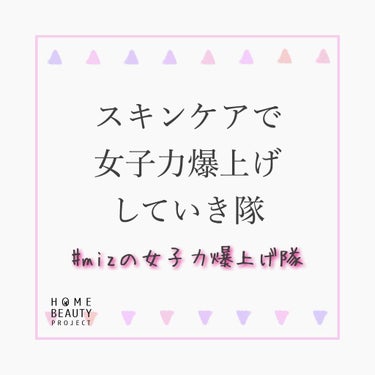 スキンケアで
女子力爆上げ
していき隊

#mizの女子力爆上げ隊

HOME
BEAUTY
PROJECT